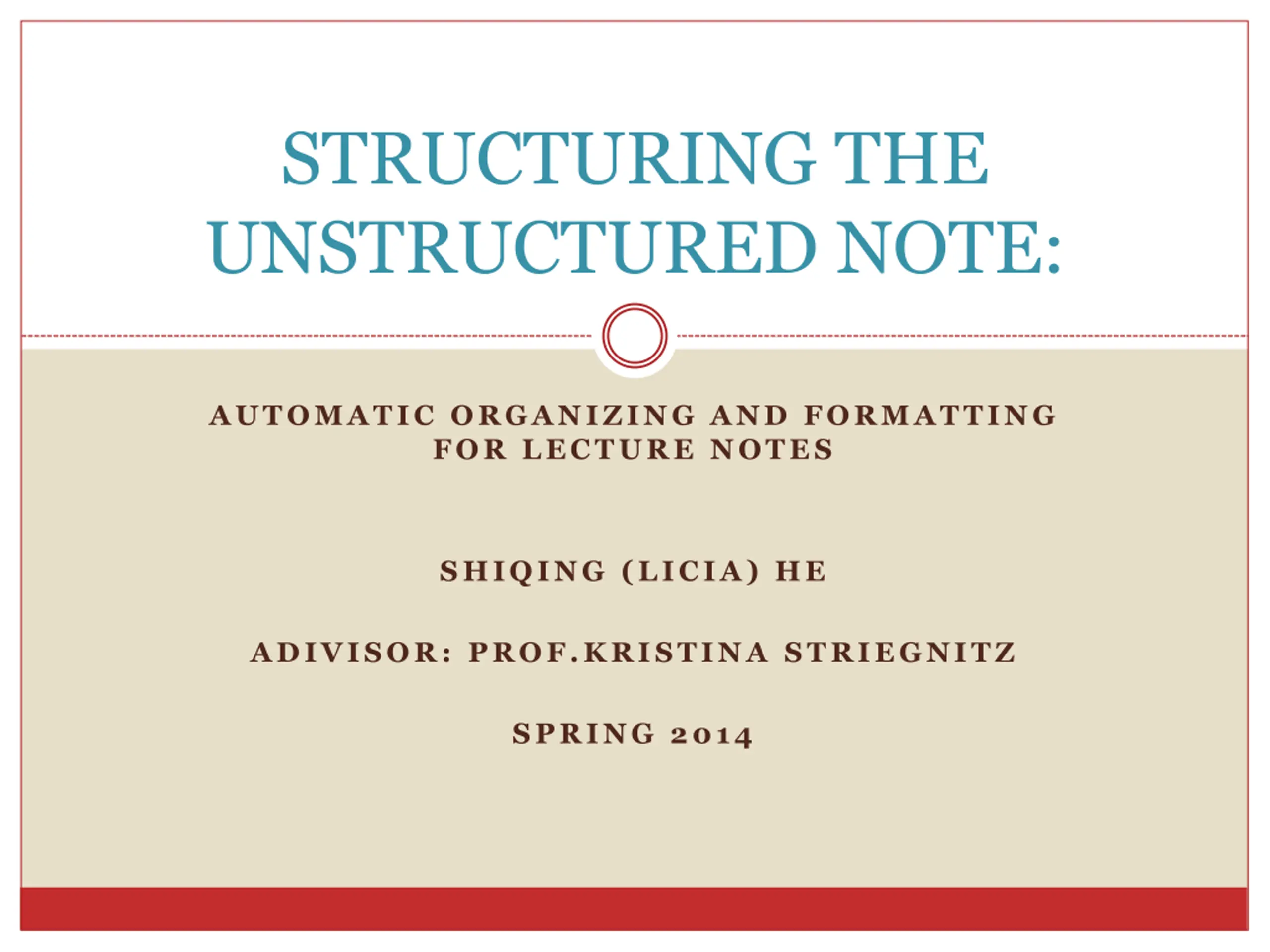 STRUCTURING THE UNSTRUCTURED NOTE:

AUTOMATIC ORGANIZING AND FORMATTING FOR LECTURE NOTES

SHIQING (LICIA) HE

ADIVISOR: PROF.KRISTINA STRIEGNITZ

SPRING 2014